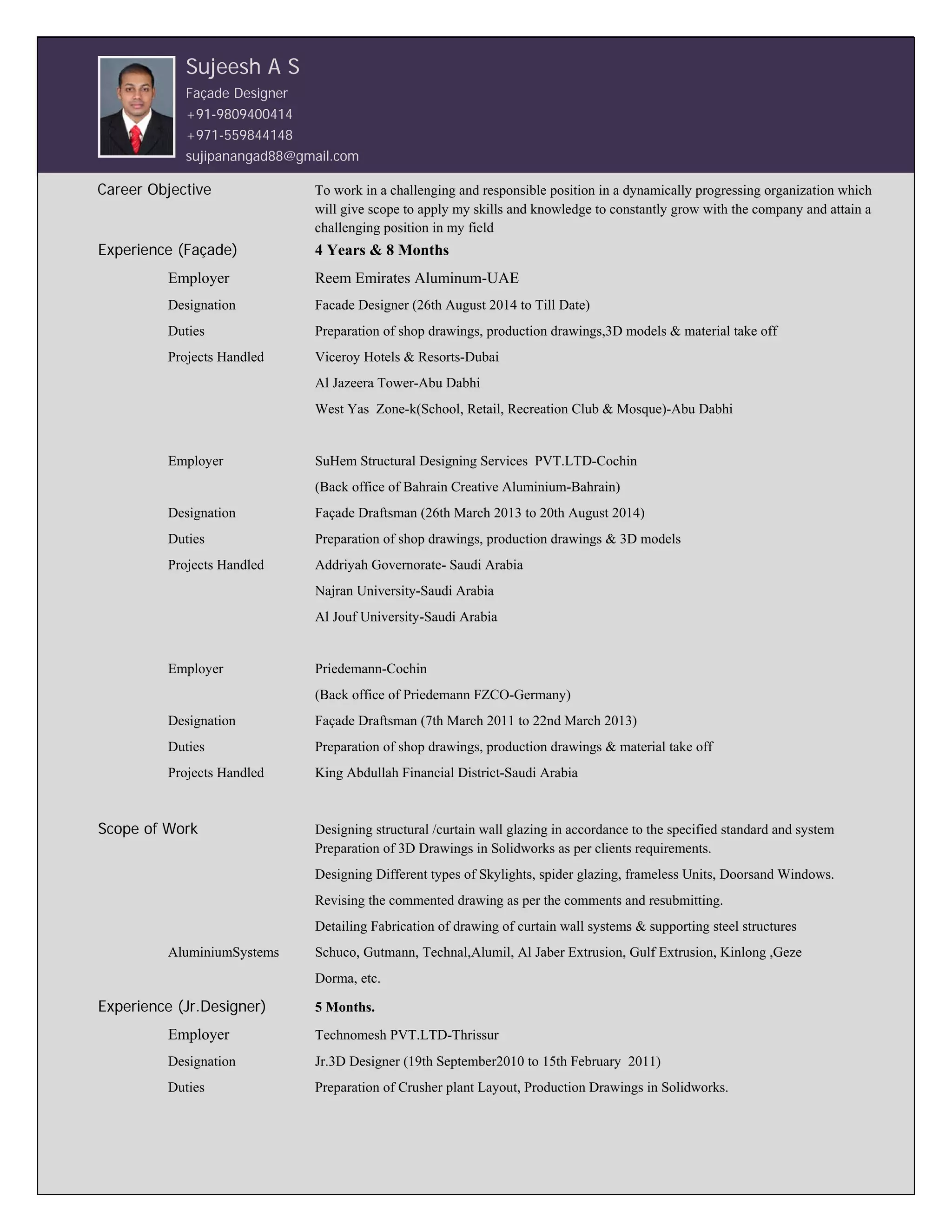 Sujeesh A S
Façade Designer
+91-9809400414
+971-559844148
sujipanangad88@gmail.com

Career Objective
To work in a challenging and responsible position in a dynamically progressing organization which will give scope to apply my skills and knowledge to constantly grow with the company and attain a challenging position in my field

Experience (Façade)
4 Years & 8 Months

Employer
Reem Emirates Aluminum-UAE

Designation
Facade Designer (26th August 2014 to Till Date)

Duties
Preparation of shop drawings, production drawings,3D models & material take off

Projects Handled
Viceroy Hotels & Resorts-Dubai
Al Jazeera Tower-Abu Dabhi
West Yas Zone-k(School, Retail, Recreation Club & Mosque)-Abu Dabhi

Employer
SuHem Structural Designing Services PVT.LTD-Cochin
(Back office of Bahrain Creative Aluminium-Bahrain)

Designation
Façade Draftsman (26th March 2013 to 20th August 2014)

Duties
Preparation of shop drawings, production drawings & 3D models

Projects Handled
Addriyah Governorate- Saudi Arabia
Najran University-Saudi Arabia
Al Jouf University-Saudi Arabia

Employer
Priedemann-Cochin
(Back office of Priedemann FZCO-Germany)

Designation
Façade Draftsman (7th March 2011 to 22nd March 2013)

Duties
Preparation of shop drawings, production drawings & material take off

Projects Handled
King Abdullah Financial District-Saudi Arabia

Scope of Work
Designing structural /curtain wall glazing in accordance to the specified standard and system Preparation of 3D Drawings in Solidworks as per clients requirements.
Designing Different types of Skylights, spider glazing, frameless Units, Doorsand Windows.
Revising the commented drawing as per the comments and resubmitting.
Detailing Fabrication of drawing of curtain wall systems & supporting steel structures

AluminiumSystems
Schuco, Gutmann, Technal,Alumil, Al Jaber Extrusion, Gulf Extrusion, Kinlong ,Geze Dorma, etc.

Experience (Jr.Designer)
5 Months.

Employer
Technomesh PVT.LTD-Thrissur

Designation
Jr.3D Designer (19th September2010 to 15th February 2011)

Duties
Preparation of Crusher plant Layout, Production Drawings in Solidworks.